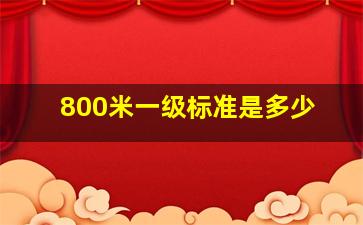 800米一级标准是多少